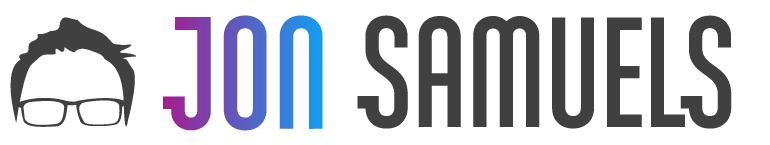 JON SAMUELS